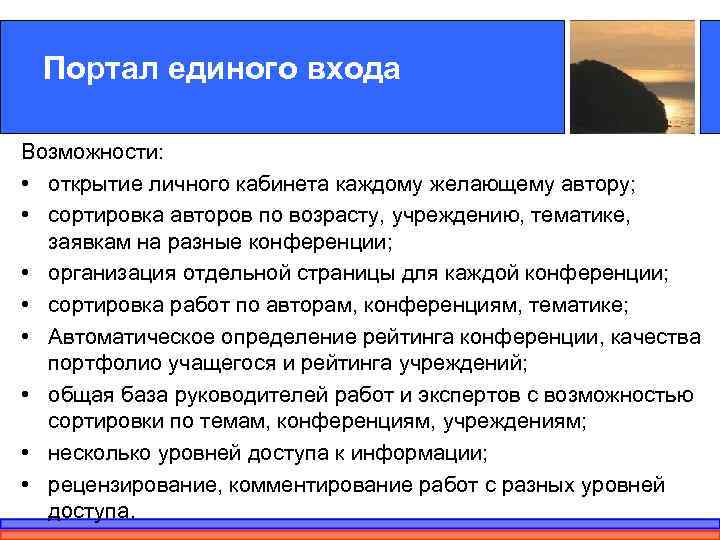 Портал единого входа

Возможности:
• открытие личного кабинета каждому желающему автору;
• сортировка авторов по возрасту, учреждению, тематике, заявкам на разные конференции;
• организация отдельной страницы для каждой конференции;
• сортировка работ по авторам, конференциям, тематике;
• Автоматическое определение рейтинга конференции, качества портфолио учащегося и рейтинга учреждений;
• общая база руководителей работ и экспертов с возможностью сортировки по темам, конференциям, учреждениям;
• несколько уровней доступа к информации;
• рецензирование, комментирование работ с разных уровней доступа.